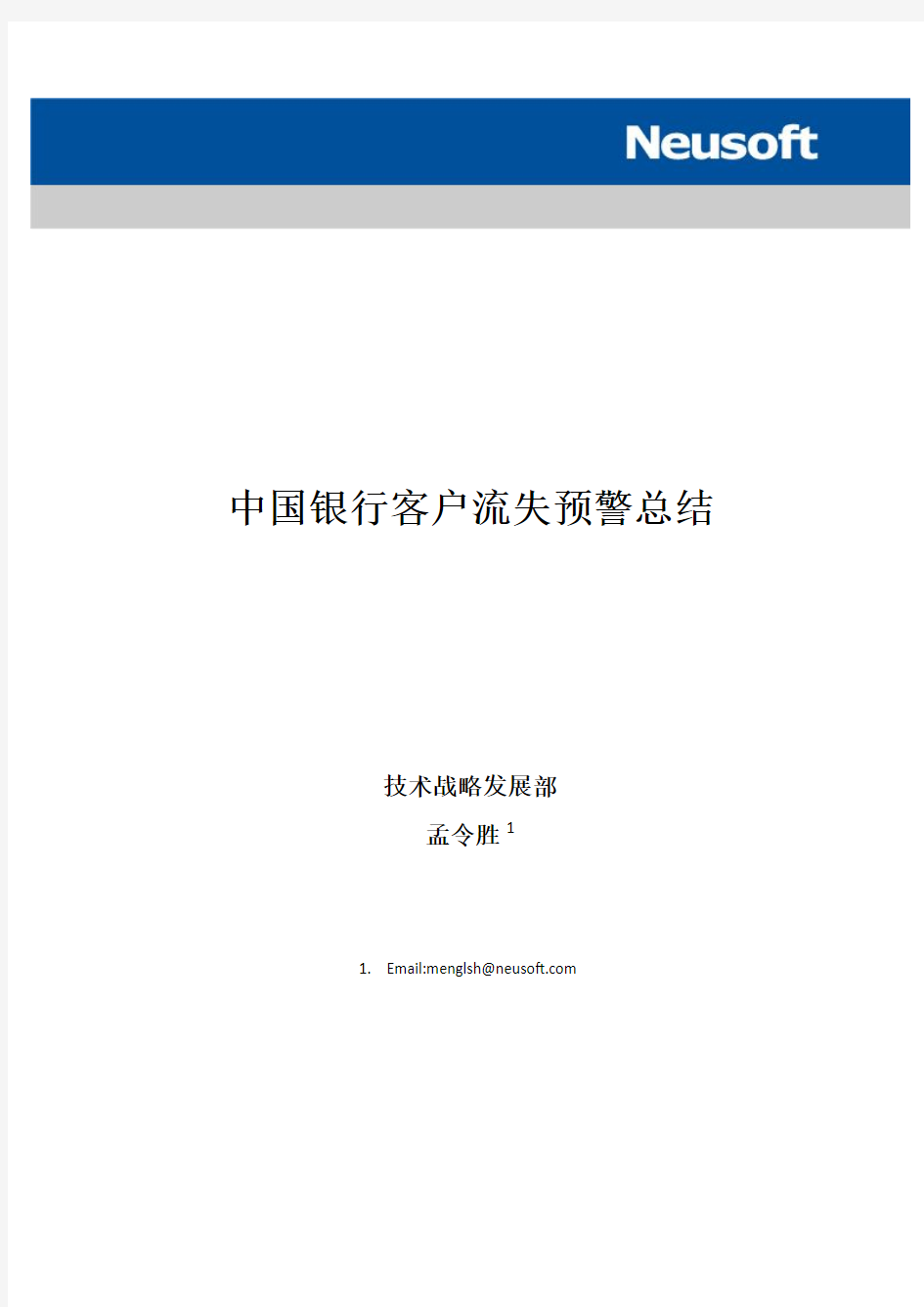 Neusoft

中国银行客户流失预警总结

技术战略发展部

孟令胜 $^1$

1. Email:menglsh@neusoft.com